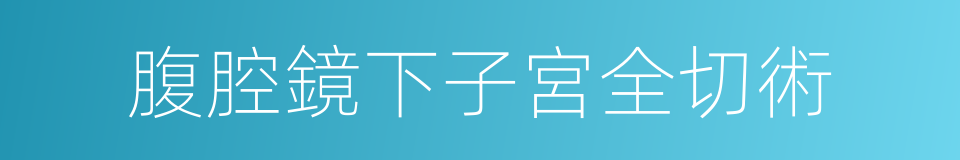 腹腔鏡下子宮全切術